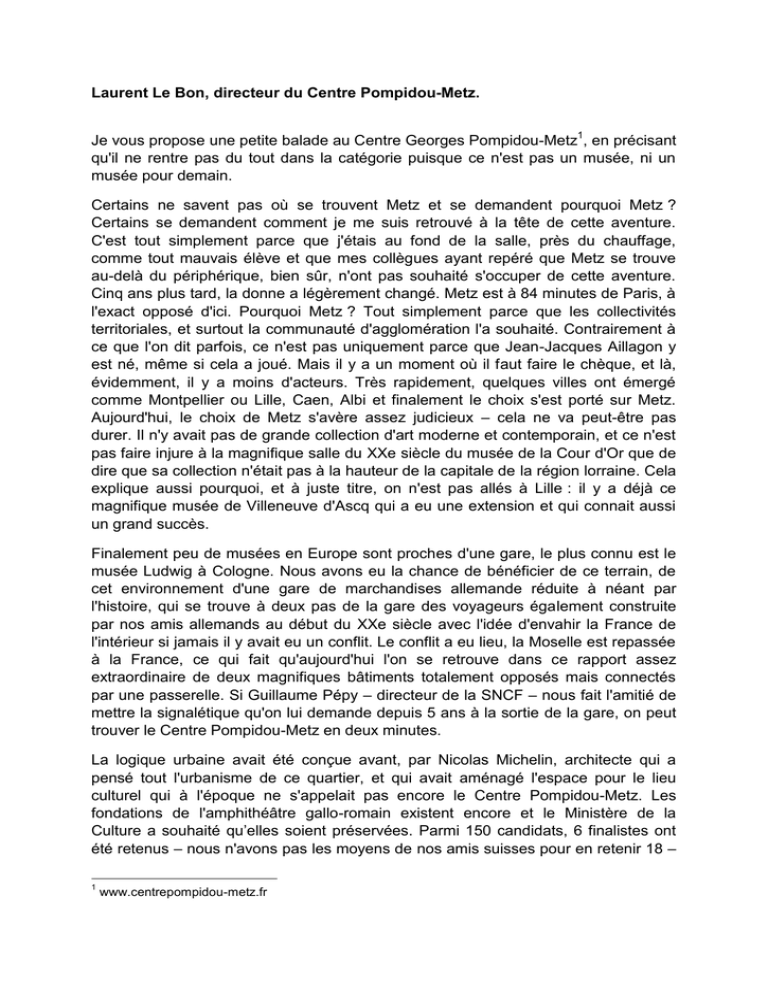 **Laurent Le Bon, directeur du Centre Pompidou-Metz.**

Je vous propose une petite balade au Centre Georges Pompidou-Metz$^1$, en précisant qu'il ne rentre pas du tout dans la catégorie puisque ce n'est pas un musée, ni un musée pour demain.

Certains ne savent pas où se trouvent Metz et se demandent pourquoi Metz ? Certains se demandent comment je me suis retrouvé à la tête de cette aventure. C'est tout simplement parce que j'étais au fond de la salle, près du chauffage, comme tout mauvais élève et que mes collègues ayant repéré que Metz se trouve au-delà du périphérique, bien sûr, n'ont pas souhaité s'occuper de cette aventure. Cinq ans plus tard, la donne a légèrement changé. Metz est à 84 minutes de Paris, à l'exact opposé d'ici. Pourquoi Metz ? Tout simplement parce que les collectivités territoriales, et surtout la communauté d'agglomération l'a souhaité. Contrairement à ce que l'on dit parfois, ce n'est pas uniquement parce que Jean-Jacques Aillagon y est né, même si cela a joué. Mais il y a un moment où il faut faire le chèque, et là, évidemment, il y a moins d'acteurs. Très rapidement, quelques villes ont émergé comme Montpellier ou Lille, Caen, Albi et finalement le choix s'est porté sur Metz. Aujourd'hui, le choix de Metz s'avère assez judicieux – cela ne va peut-être pas durer. Il n'y avait pas de grande collection d'art moderne et contemporain, et ce n'est pas faire injure à la magnifique salle du XXe siècle du musée de la Cour d'Or que de dire que sa collection n'était pas à la hauteur de la capitale de la région lorraine. Cela explique aussi pourquoi, et à juste titre, on n'est pas allés à Lille : il y a déjà ce magnifique musée de Villeneuve d'Ascq qui a eu une extension et qui connait aussi un grand succès.

Finalement peu de musées en Europe sont proches d'une gare, le plus connu est le musée Ludwig à Cologne. Nous avons eu la chance de bénéficier de ce terrain, de cet environnement d'une gare de marchandises allemande réduite à néant par l'histoire, qui se trouve à deux pas de la gare des voyageurs également construite par nos amis allemands au début du XXe siècle avec l'idée d'envahir la France de l'intérieur si jamais il y avait eu un conflit. Le conflit a eu lieu, la Moselle est repassée à la France, ce qui fait qu'aujourd'hui l'on se retrouve dans ce rapport assez extraordinaire de deux magnifiques bâtiments totalement opposés mais connectés par une passerelle. Si Guillaume Pépy – directeur de la SNCF – nous fait l'amitié de mettre la signalétique qu'on lui demande depuis 5 ans à la sortie de la gare, on peut trouver le Centre Pompidou-Metz en deux minutes.

La logique urbaine avait été conçue avant, par Nicolas Michelin, architecte qui a pensé tout l'urbanisme de ce quartier, et qui avait aménagé l'espace pour le lieu culturel qui à l'époque ne s'appelait pas encore le Centre Pompidou-Metz. Les fondations de l'amphithéâtre gallo-romain existent encore et le Ministère de la Culture a souhaité qu'elles soient préservées. Parmi 150 candidats, 6 finalistes ont été retenus – nous n'avons pas les moyens de nos amis suisses pour en retenir 18 –

$^1$ www.centrepompidou-metz.fr